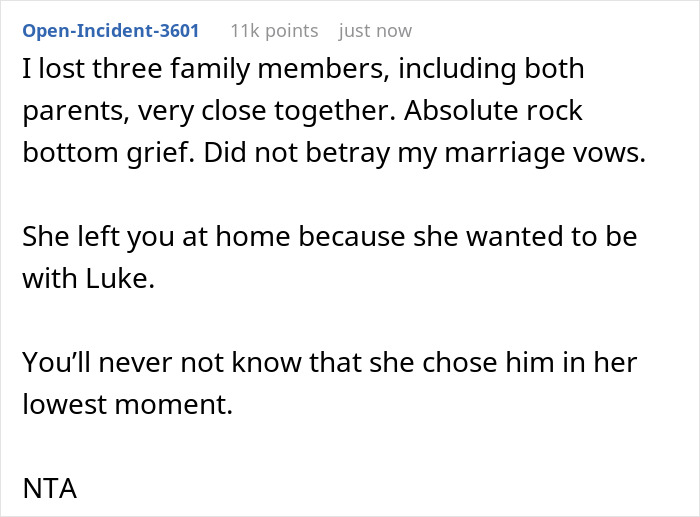 Open-Incident-3601 11k points just now

I lost three family members, including both parents, very close together. Absolute rock bottom grief. Did not betray my marriage vows.

She left you at home because she wanted to be with Luke.

You'll never not know that she chose him in her lowest moment.

NTA